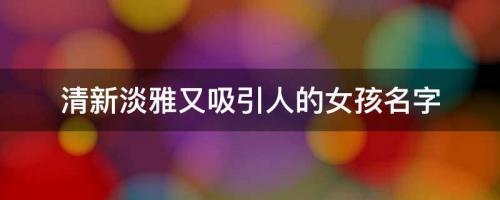 清新淡雅又吸引人的女孩名字